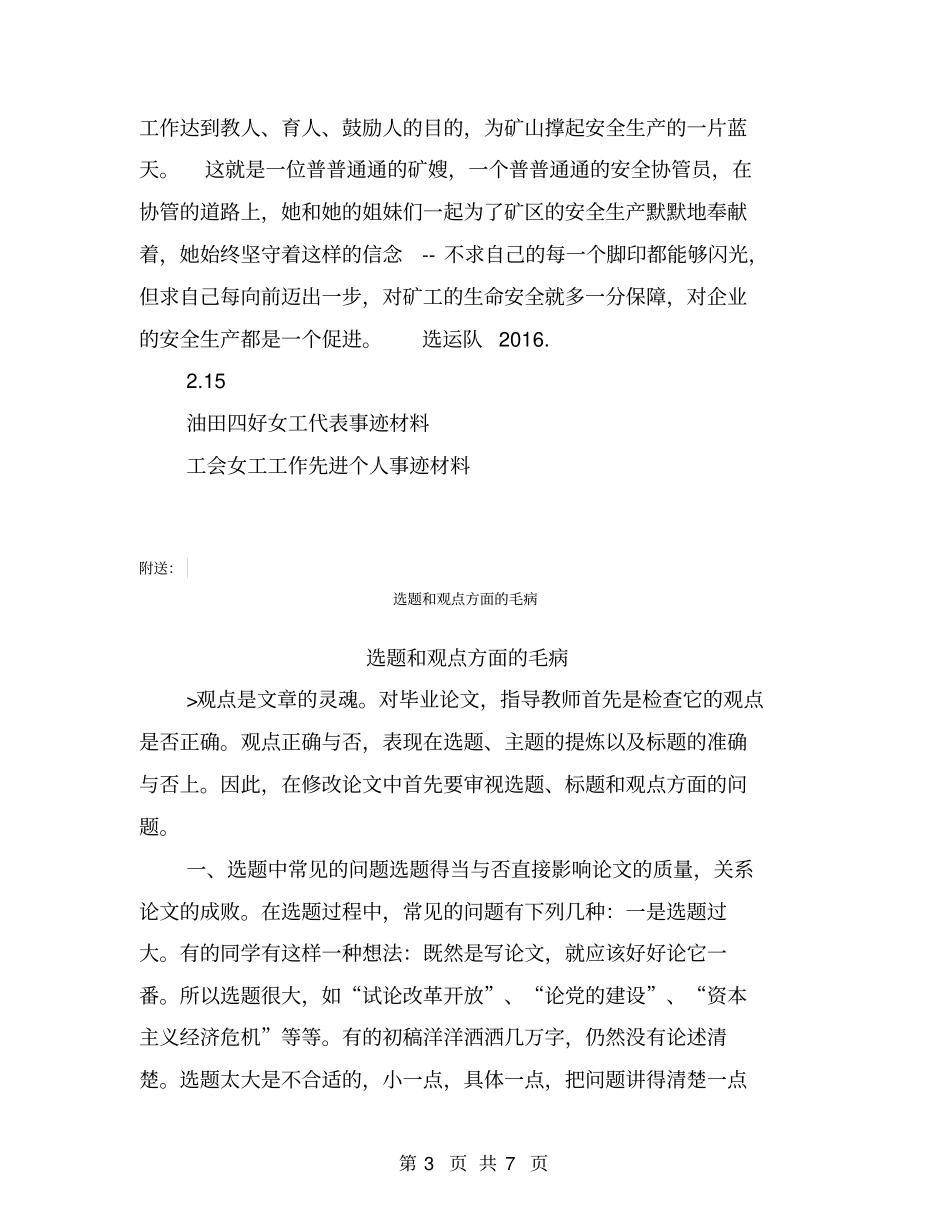 工作达到教人、育人、鼓励人的目的，为矿山撑起安全生产的一片蓝天。 这就是一位普普通通的矿嫂，一个普普通通的安全协管员，在协管的道路上，她和她的姐妹们一起为了矿区的安全生产默默地奉献着，她始终坚守着这样的信念 -- 不求自己的每一个脚印都能够闪光，但求自己每向前迈出一步，对矿工的生命安全就多一分保障，对企业的安全生产都是一个促进。 选运队 2016.

2.15

油田四好女工代表事迹材料

工会女工工作先进个人事迹材料

附送：

选题和观点方面的毛病

选题和观点方面的毛病

>观点是文章的灵魂。对毕业论文，指导教师首先是检查它的观点是否正确。观点正确与否，表现在选题、主题的提炼以及标题的准确与否上。因此，在修改论文中首先要审视选题、标题和观点方面的问题。

一、选题中常见的问题选题得当与否直接影响论文的质量，关系论文的成败。在选题过程中，常见的问题有下列几种：一是选题过大。有的同学有这样一种想法：既然是写论文，就应该好好论它一番。所以选题很大，如“试论改革开放”、“论党的建设”、“资本主义经济危机”等等。有的初稿洋洋洒洒几万字，仍然没有论述清楚。选题太大是不合适的，小一点，具体一点，把问题讲得清楚一点

第 3 页 共 7 页